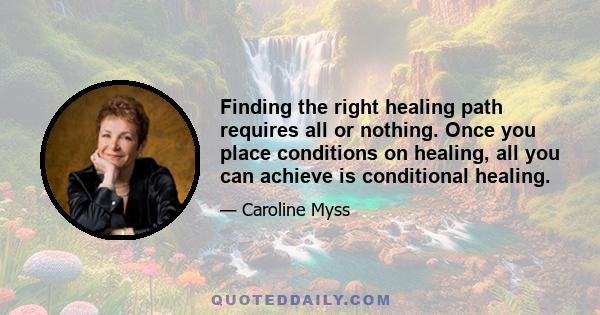 Finding the right healing path requires all or nothing. Once you place conditions on healing, all you can achieve is conditional healing.

— Caroline Myss

QUOTEDDAILY.COM